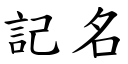 記名